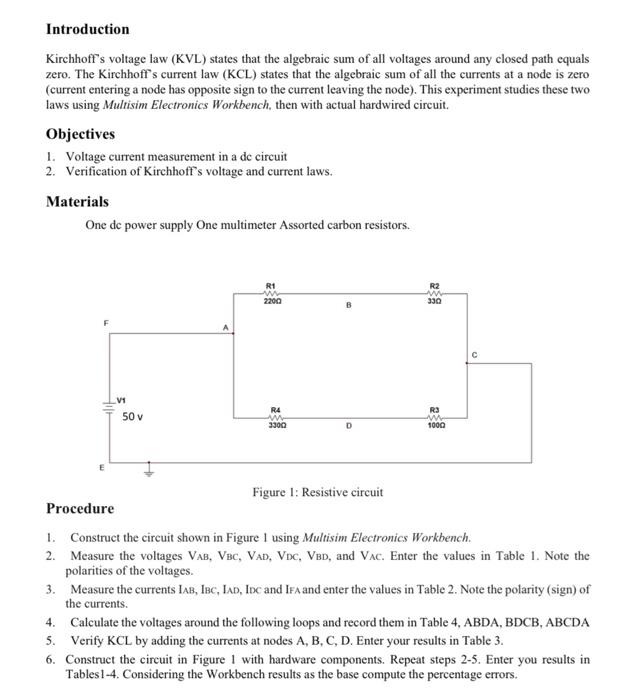 Introduction

Kirchhoff's voltage law (KVL) states that the algebraic sum of all voltages around any closed path equals zero. The Kirchhoff's current law (KCL) states that the algebraic sum of all the currents at a node is zero (current entering a node has opposite sign to the current leaving the node). This experiment studies these two laws using Multisim Electronics Workbench, then with actual hardwired circuit.

Objectives

1. Voltage current measurement in a dc circuit
2. Verification of Kirchhoff's voltage and current laws.

Materials

One dc power supply One multimeter Assorted carbon resistors.

R1
220Ω
B
R2
33Ω
F
A
C
V1
50 V
R4
330Ω
D
R3
100Ω
E

Figure 1: Resistive circuit

Procedure

1. Construct the circuit shown in Figure 1 using Multisim Electronics Workbench.
2. Measure the voltages $V_{AB}$, $V_{BC}$, $V_{AD}$, $V_{DC}$, $V_{BD}$, and $V_{AC}$. Enter the values in Table 1. Note the polarities of the voltages.
3. Measure the currents $I_{AB}$, $I_{BC}$, $I_{AD}$, $I_{DC}$ and $I_{FA}$ and enter the values in Table 2. Note the polarity (sign) of the currents.
4. Calculate the voltages around the following loops and record them in Table 4, ABDA, BDCB, ABCDA
5. Verify KCL by adding the currents at nodes A, B, C, D. Enter your results in Table 3.
6. Construct the circuit in Figure 1 with hardware components. Repeat steps 2-5. Enter you results in Tables1-4. Considering the Workbench results as the base compute the percentage errors.